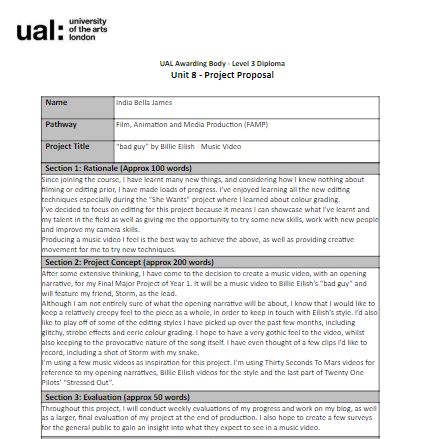 ual: university of the arts london

UAL Awarding Body - Level 3 Diploma
Unit 8 - Project Proposal

| Name | India Bella James |
|---|---|
| Pathway | Film, Animation and Media Production (FAMP) |
| Project Title | "bad guy" by Billie Eilish - Music Video |

Section 1: Rationale (Approx 100 words)

Since joining the course, I have learnt many new things, and considering how I knew nothing about filming or editing prior, I have made loads of progress. I've enjoyed learning all the new editing techniques especially during the "She Wants" project where I learned about colour grading.
I've decided to focus on editing for this project because it means I can showcase what I've learnt and my talent in the field as well as giving me the opportunity to try some new skills, work with new people and improve my camera skills.
Producing a music video I feel is the best way to achieve the above, as well as providing creative movement for me to try new techniques.

Section 2: Project Concept (approx 200 words)

After some extensive thinking, I have come to the decision to create a music video, with an opening narrative, for my Final Major Project of Year 1. It will be a music video to Billie Eilish's "bad guy" and will feature my friend, Storm, as the lead.
Although I am not entirely sure of what the opening narrative will be about, I know that I would like to keep a relatively creepy feel to the piece as a whole, in order to keep in touch with Eilish's style. I'd also like to play off of some of the editing styles I have picked up over the past few months, including glitchy, strobe effects and eerie colour grading. I hope to have a very gothic feel to the video, whilst also keeping to the provocative nature of the song itself. I have even thought of a few clips I'd like to record, including a shot of Storm with my snake.
I'm using a few music videos as inspiration for this project. I'm using Thirty Seconds To Mars videos for reference to my opening narratives, Billie Eilish videos for the style and the last part of Twenty One Pilots' "Stressed Out".

Section 3: Evaluation (approx 50 words)

Throughout this project, I will conduct weekly evaluations of my progress and work on my blog, as well as a larger, final evaluation of my project at the end of production. I also hope to create a few surveys for the general public to gain an insight into what they expect to see in a music video.